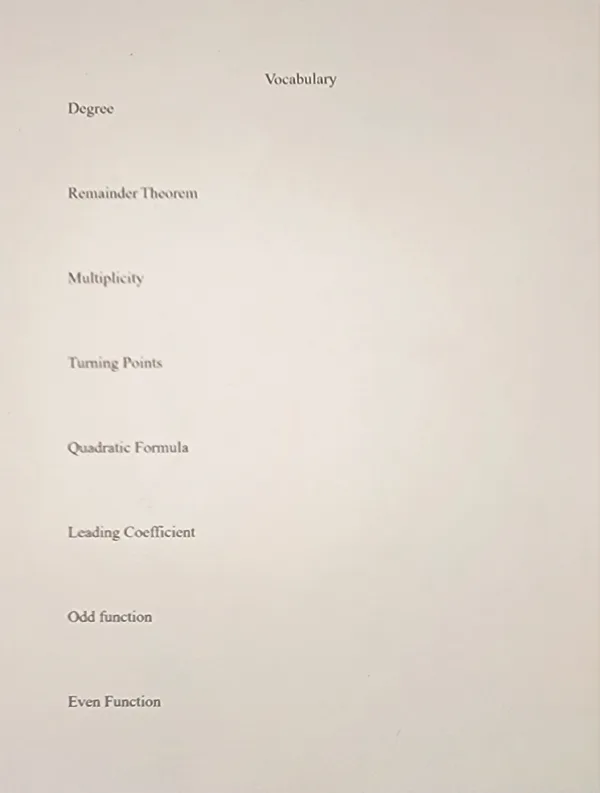 Vocabulary

Degree

Remainder Theorem

Multiplicity

Turning Points

Quadratic Formula

Leading Coefficient

Odd function

Even Function